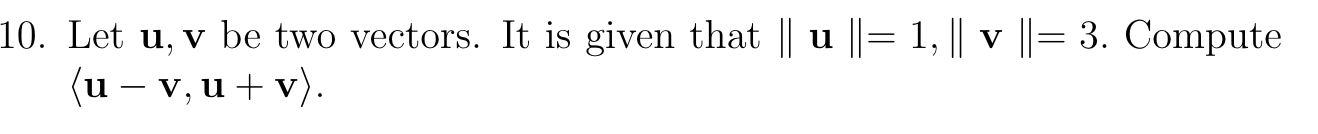 10. Let $\mathbf{u}, \mathbf{v}$ be two vectors. It is given that $\| \mathbf{u} \| = 1, \| \mathbf{v} \| = 3$. Compute $\langle \mathbf{u} - \mathbf{v}, \mathbf{u} + \mathbf{v} \rangle$.